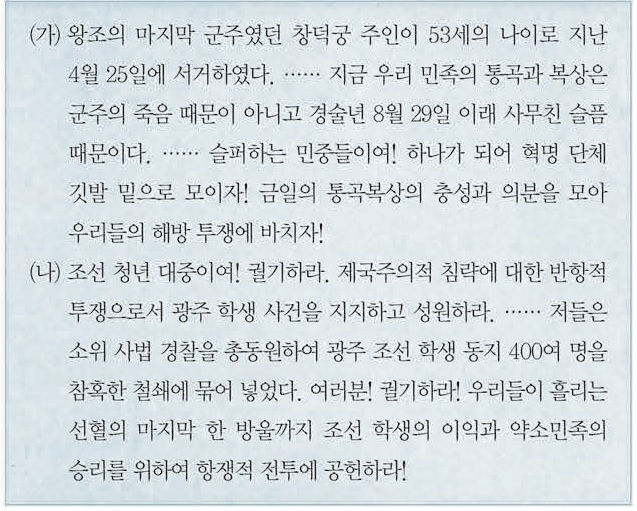 (가) 왕조의 마지막 군주였던 창덕궁 주인이 53세의 나이로 지난 4월 25일에 서거하였다. …… 지금 우리 민족의 통곡과 복상은 군주의 죽음 때문이 아니고 경술년 8월 29일 이래 사무친 슬픔 때문이다. …… 슬퍼하는 민중들이여! 하나가 되어 혁명 단체 깃발 밑으로 모이자! 금일의 통곡복상의 충성과 의분을 모아 우리들의 해방 투쟁에 바치자!

(나) 조선 청년 대중이여! 궐기하라. 제국주의적 침략에 대한 반항적 투쟁으로서 광주 학생 사건을 지지하고 성원하라. …… 저들은 소위 사법 경찰을 총동원하여 광주 조선 학생 동지 400여 명을 참혹한 철쇄에 묶어 넣었다. 여러분! 궐기하라! 우리들이 흘리는 선혈의 마지막 한 방울까지 조선 학생의 이익과 약소민족의 승리를 위하여 항쟁적 전투에 공헌하라!